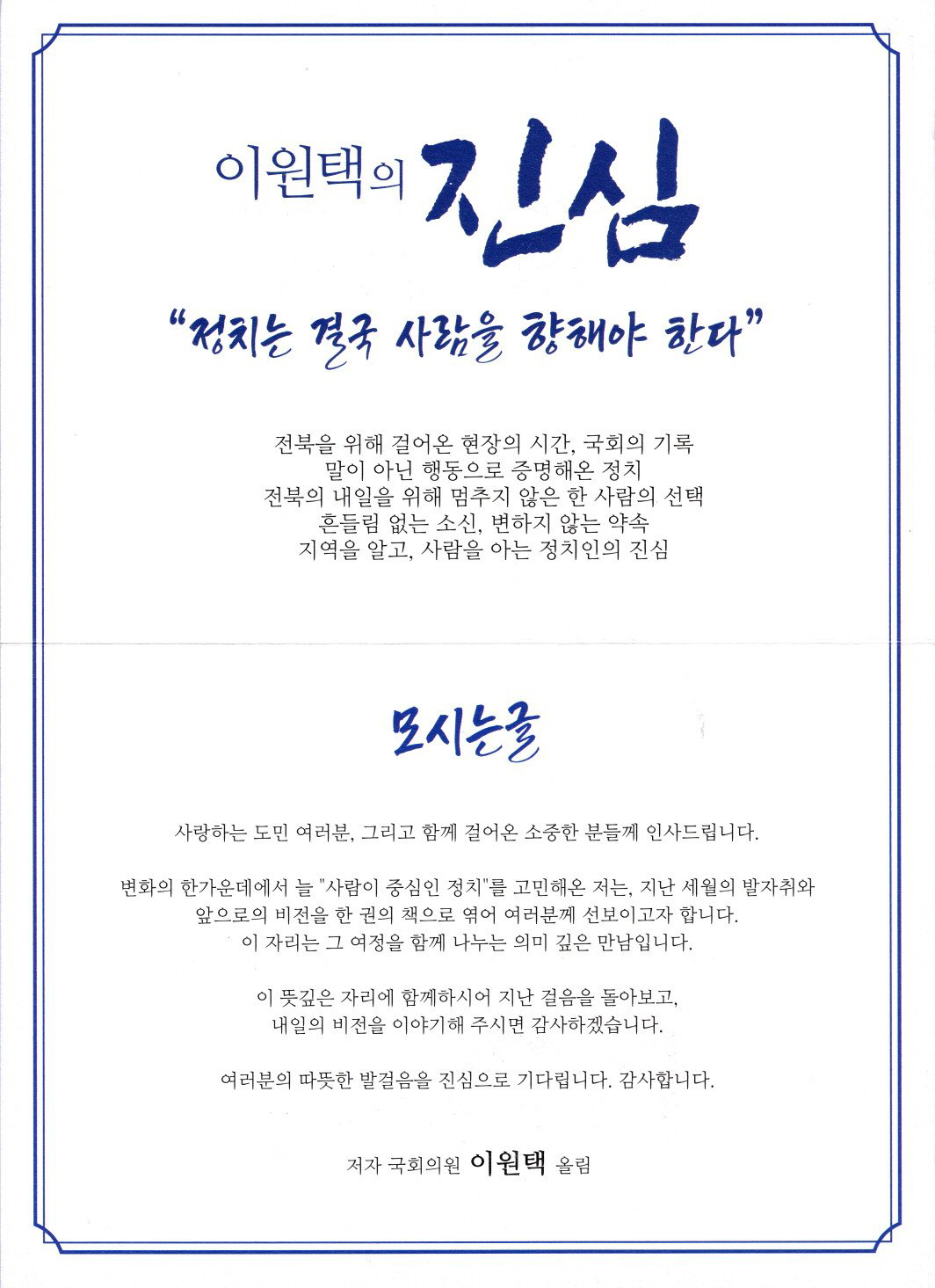 이원택의 진심

"정치는 결국 사람을 향해야 한다"

전북을 위해 걸어온 현장의 시간, 국회의 기록
말이 아닌 행동으로 증명해온 정치
전북의 내일을 위해 멈추지 않은 한 사람의 선택
흔들림 없는 소신, 변하지 않는 약속
지역을 알고, 사람을 아는 정치인의 진심

모시는글

사랑하는 도민 여러분, 그리고 함께 걸어온 소중한 분들께 인사드립니다.

변화의 한가운데에서 늘 "사람이 중심인 정치"를 고민해온 저는, 지난 세월의 발자취와
앞으로의 비전을 한 권의 책으로 엮어 여러분께 선보이고자 합니다.
이 자리는 그 여정을 함께 나누는 의미 깊은 만남입니다.

이 뜻깊은 자리에 함께하시어 지난 걸음을 돌아보고,
내일의 비전을 이야기해 주시면 감사하겠습니다.

여러분의 따뜻한 발걸음을 진심으로 기다립니다. 감사합니다.

저자 국회의원 이원택 올림